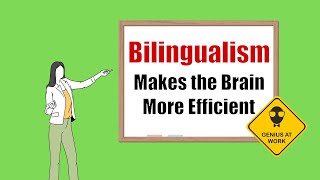 Bilingualism
Makes the Brain More Efficient

GENIUS AT WORK